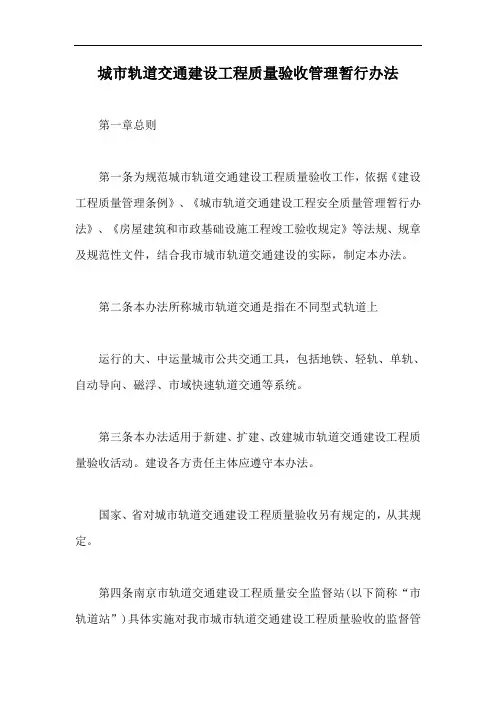 城市轨道交通建设工程质量验收管理暂行办法

第一章总则

第一条为规范城市轨道交通建设工程质量验收工作，依据《建设工程质量管理条例》、《城市轨道交通建设工程安全质量管理暂行办法》、《房屋建筑和市政基础设施工程竣工验收规定》等法规、规章及规范性文件，结合我市城市轨道交通建设的实际，制定本办法。

第二条本办法所称城市轨道交通是指在不同型式轨道上

运行的大、中运量城市公共交通工具，包括地铁、轻轨、单轨、自动导向、磁浮、市域快速轨道交通等系统。

第三条本办法适用于新建、扩建、改建城市轨道交通建设工程质量验收活动。建设各方责任主体应遵守本办法。

国家、省对城市轨道交通建设工程质量验收另有规定的，从其规定。

第四条南京市轨道交通建设工程质量安全监督站(以下简称“市轨道站”)具体实施对我市城市轨道交通建设工程质量验收的监督管